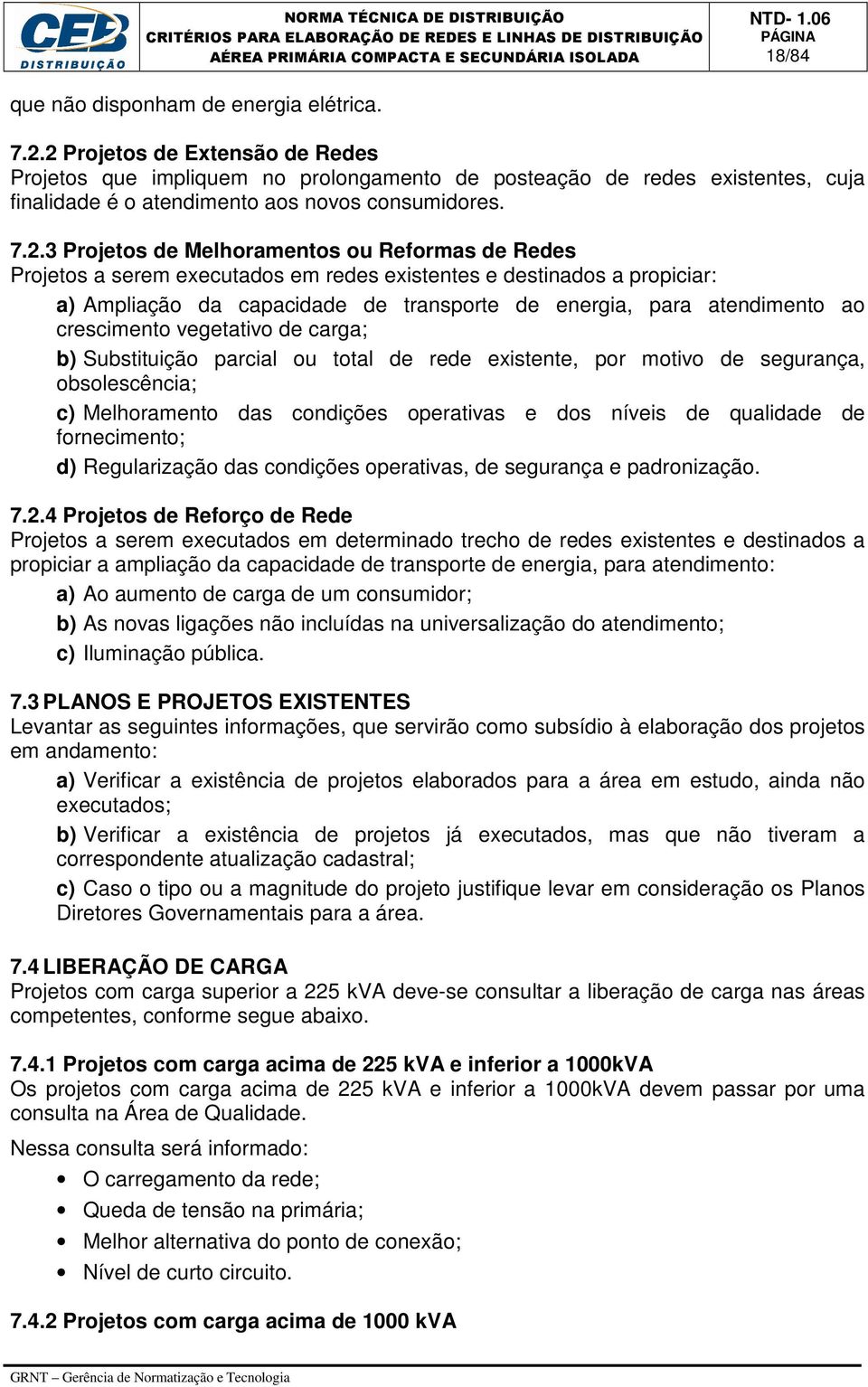 CEB DISTRIBUIÇÃO

NORMA TÉCNICA DE DISTRIBUIÇÃO
CRITÉRIOS PARA ELABORAÇÃO DE REDES E LINHAS DE DISTRIBUIÇÃO AÉREA PRIMÁRIA COMPACTA E SECUNDÁRIA ISOLADA

NTD- 1.06
PÁGINA
18/84

que não disponham de energia elétrica.

7.2.2 Projetos de Extensão de Redes
Projetos que impliquem no prolongamento de posteação de redes existentes, cuja finalidade é o atendimento aos novos consumidores.

7.2.3 Projetos de Melhoramentos ou Reformas de Redes
Projetos a serem executados em redes existentes e destinados a propiciar:

a) Ampliação da capacidade de transporte de energia, para atendimento ao crescimento vegetativo de carga;

b) Substituição parcial ou total de rede existente, por motivo de segurança, obsolescência;

c) Melhoramento das condições operativas e dos níveis de qualidade de fornecimento;

d) Regularização das condições operativas, de segurança e padronização.

7.2.4 Projetos de Reforço de Rede
Projetos a serem executados em determinado trecho de redes existentes e destinados a propiciar a ampliação da capacidade de transporte de energia, para atendimento:

a) Ao aumento de carga de um consumidor;

b) As novas ligações não incluídas na universalização do atendimento;

c) Iluminação pública.

7.3 PLANOS E PROJETOS EXISTENTES
Levantar as seguintes informações, que servirão como subsídio à elaboração dos projetos em andamento:

a) Verificar a existência de projetos elaborados para a área em estudo, ainda não executados;

b) Verificar a existência de projetos já executados, mas que não tiveram a correspondente atualização cadastral;

c) Caso o tipo ou a magnitude do projeto justifique levar em consideração os Planos Diretores Governamentais para a área.

7.4 LIBERAÇÃO DE CARGA
Projetos com carga superior a 225 kVA deve-se consultar a liberação de carga nas áreas competentes, conforme segue abaixo.

7.4.1 Projetos com carga acima de 225 kVA e inferior a 1000kVA
Os projetos com carga acima de 225 kVA e inferior a 1000kVA devem passar por uma consulta na Área de Qualidade.

Nessa consulta será informado:

• O carregamento da rede;
• Queda de tensão na primária;
• Melhor alternativa do ponto de conexão;
• Nível de curto circuito.

7.4.2 Projetos com carga acima de 1000 kVA

GRNT – Gerência de Normatização e Tecnologia